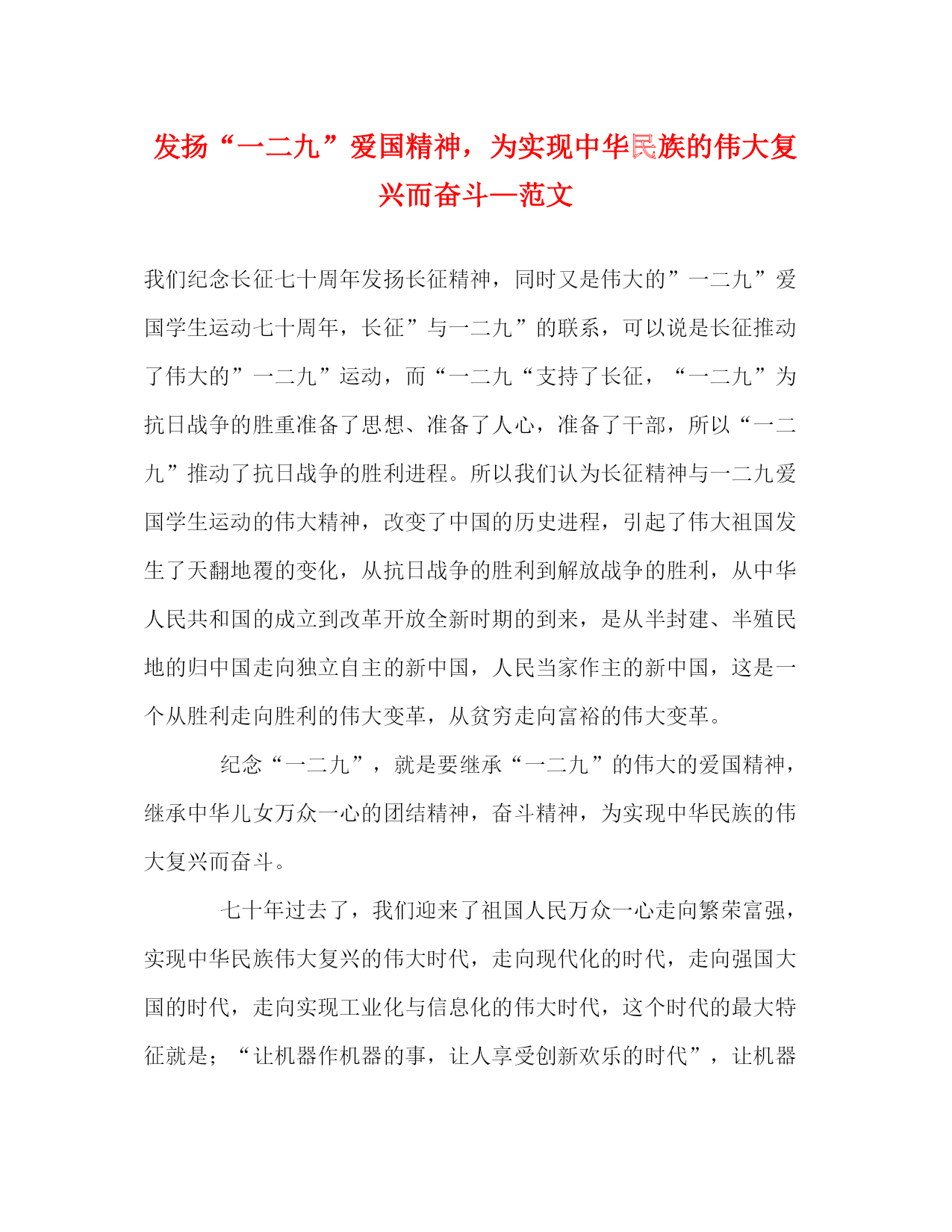 发扬“一二九”爱国精神，为实现中华民族的伟大复兴而奋斗—范文

我们纪念长征七十周年发扬长征精神，同时又是伟大的”一二九”爱国学生运动七十周年，长征”与一二九”的联系，可以说是长征推动了伟大的”一二九”运动，而“一二九“支持了长征，“一二九”为抗日战争的胜重准备了思想、准备了人心，准备了干部，所以“一二九”推动了抗日战争的胜利进程。所以我们认为长征精神与一二九爱国学生运动的伟大精神，改变了中国的历史进程，引起了伟大祖国发生了天翻地覆的变化，从抗日战争的胜利到解放战争的胜利，从中华人民共和国的成立到改革开放全新时期的到来，是从半封建、半殖民地的归中国走向独立自主的新中国，人民当家作主的新中国，这是一个从胜利走向胜利的伟大变革，从贫穷走向富裕的伟大变革。

纪念“一二九”，就是要继承“一二九”的伟大的爱国精神，继承中华儿女万众一心的团结精神，奋斗精神，为实现中华民族的伟大复兴而奋斗。

七十年过去了，我们迎来了祖国人民万众一心走向繁荣富强，实现中华民族伟大复兴的伟大时代，走向现代化的时代，走向强国大国的时代，走向实现工业化与信息化的伟大时代，这个时代的最大特征就是；“让机器作机器的事，让人享受创新欢乐的时代”，让机器